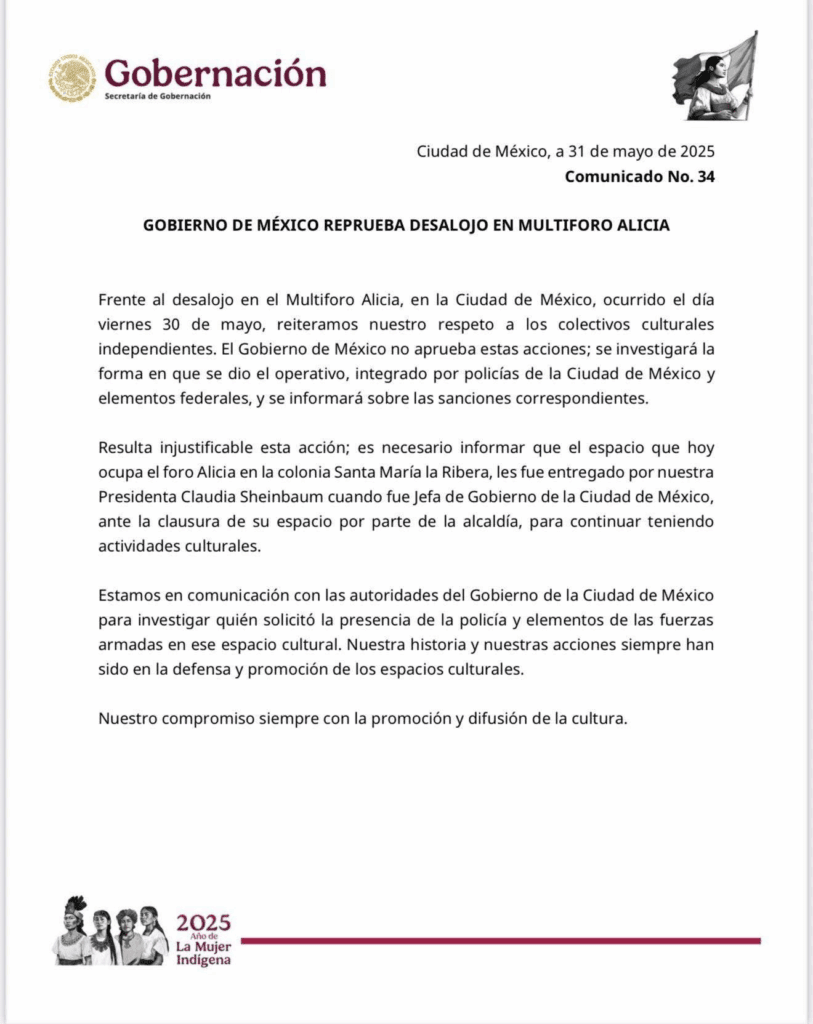 Gobernación
Secretaría de Gobernación

Ciudad de México, a 31 de mayo de 2025
Comunicado No. 34

GOBIERNO DE MÉXICO REPRUEBA DESALOJO EN MULTIFORO ALICIA

Frente al desalojo en el Multiforo Alicia, en la Ciudad de México, ocurrido el día viernes 30 de mayo, reiteramos nuestro respeto a los colectivos culturales independientes. El Gobierno de México no aprueba estas acciones; se investigará la forma en que se dio el operativo, integrado por policías de la Ciudad de México y elementos federales, y se informará sobre las sanciones correspondientes.

Resulta injustificable esta acción; es necesario informar que el espacio que hoy ocupa el foro Alicia en la colonia Santa María la Ribera, les fue entregado por nuestra Presidenta Claudia Sheinbaum cuando fue Jefa de Gobierno de la Ciudad de México, ante la clausura de su espacio por parte de la alcaldía, para continuar teniendo actividades culturales.

Estamos en comunicación con las autoridades del Gobierno de la Ciudad de México para investigar quién solicitó la presencia de la policía y elementos de las fuerzas armadas en ese espacio cultural. Nuestra historia y nuestras acciones siempre han sido en la defensa y promoción de los espacios culturales.

Nuestro compromiso siempre con la promoción y difusión de la cultura.

2025
Año de
La Mujer
Indígena